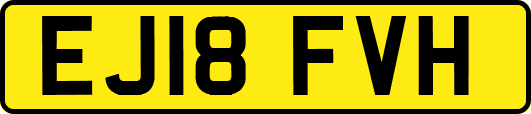 EJ18 FVH